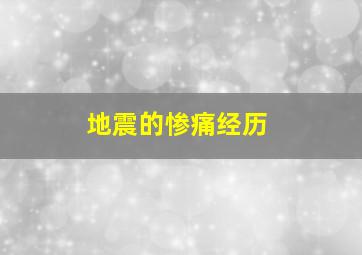 地震的惨痛经历